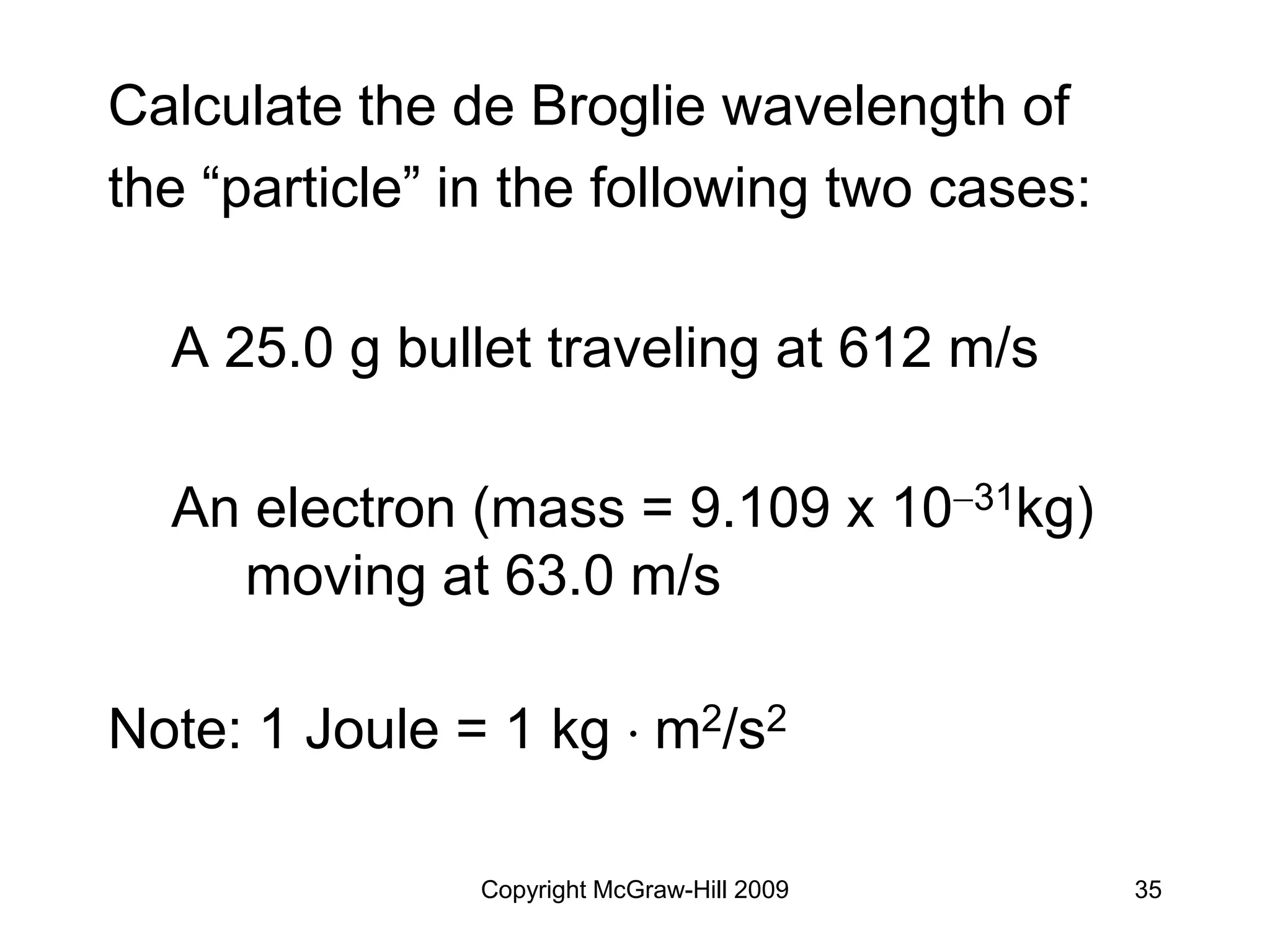 Calculate the de Broglie wavelength of the “particle” in the following two cases:

A 25.0 g bullet traveling at 612 m/s

An electron (mass = 9.109 x $10^{-31}$kg) moving at 63.0 m/s

Note: 1 Joule = 1 kg $\cdot$ $m^2/s^2$

Copyright McGraw-Hill 2009

35